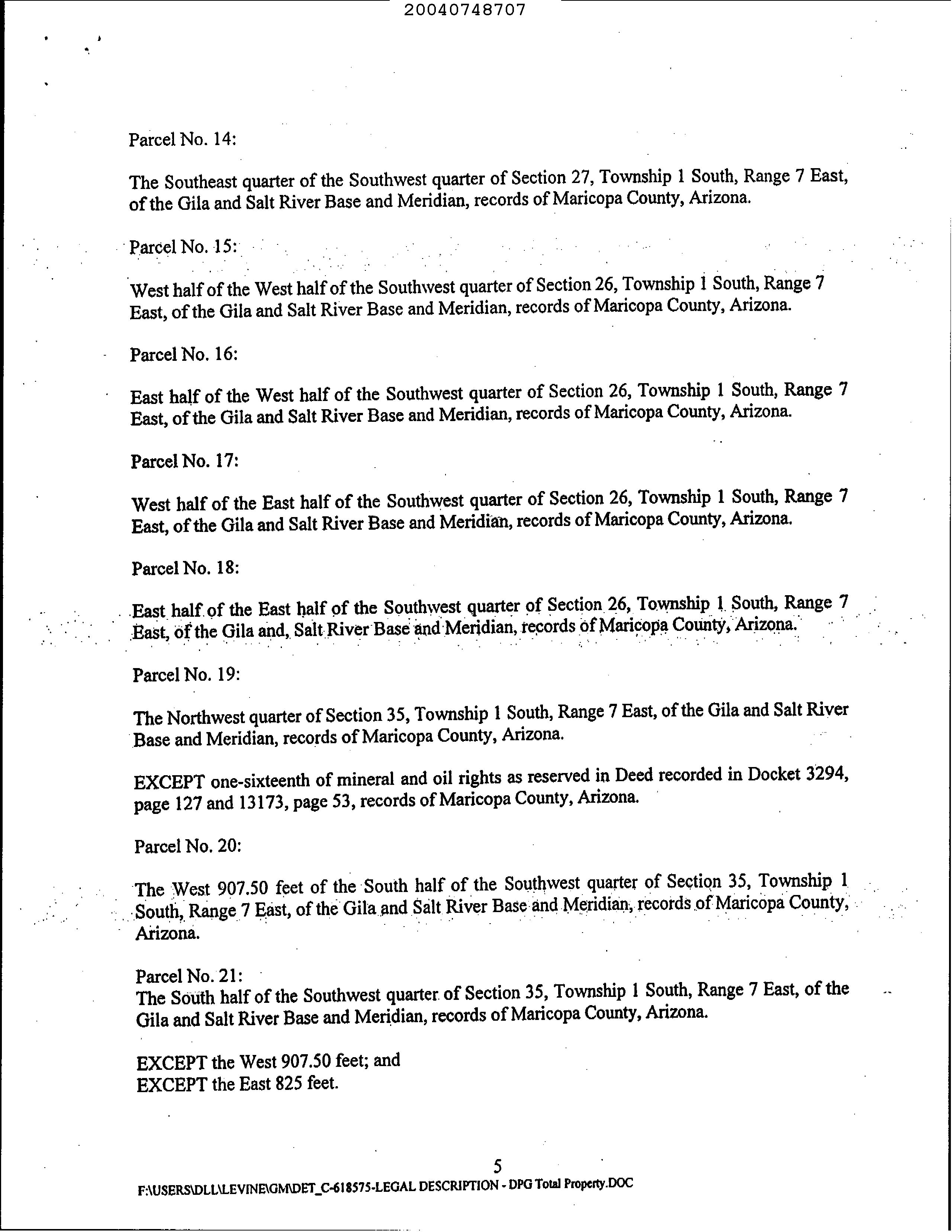 20040748707

Parcel No. 14:

The Southeast quarter of the Southwest quarter of Section 27, Township 1 South, Range 7 East, of the Gila and Salt River Base and Meridian, records of Maricopa County, Arizona.

Parcel No. 15:

West half of the West half of the Southwest quarter of Section 26, Township 1 South, Range 7 East, of the Gila and Salt River Base and Meridian, records of Maricopa County, Arizona.

Parcel No. 16:

East half of the West half of the Southwest quarter of Section 26, Township 1 South, Range 7 East, of the Gila and Salt River Base and Meridian, records of Maricopa County, Arizona.

Parcel No. 17:

West half of the East half of the Southwest quarter of Section 26, Township 1 South, Range 7 East, of the Gila and Salt River Base and Meridian, records of Maricopa County, Arizona.

Parcel No. 18:

East half of the East half of the Southwest quarter of Section 26, Township 1 South, Range 7 East, of the Gila and, Salt River Base and Meridian, records of Maricopa County, Arizona.

Parcel No. 19:

The Northwest quarter of Section 35, Township 1 South, Range 7 East, of the Gila and Salt River Base and Meridian, records of Maricopa County, Arizona.

EXCEPT one-sixteenth of mineral and oil rights as reserved in Deed recorded in Docket 3294, page 127 and 13173, page 53, records of Maricopa County, Arizona.

Parcel No. 20:

The West 907.50 feet of the South half of the Southwest quarter of Section 35, Township 1 South, Range 7 East, of the Gila and Salt River Base and Meridian, records of Maricopa County, Arizona.

Parcel No. 21:
The South half of the Southwest quarter of Section 35, Township 1 South, Range 7 East, of the Gila and Salt River Base and Meridian, records of Maricopa County, Arizona.

EXCEPT the West 907.50 feet; and
EXCEPT the East 825 feet.

5

F:\USERS\DLL\LEVINE\GM\DET_C-618575-LEGAL DESCRIPTION - DPG Total Property.DOC